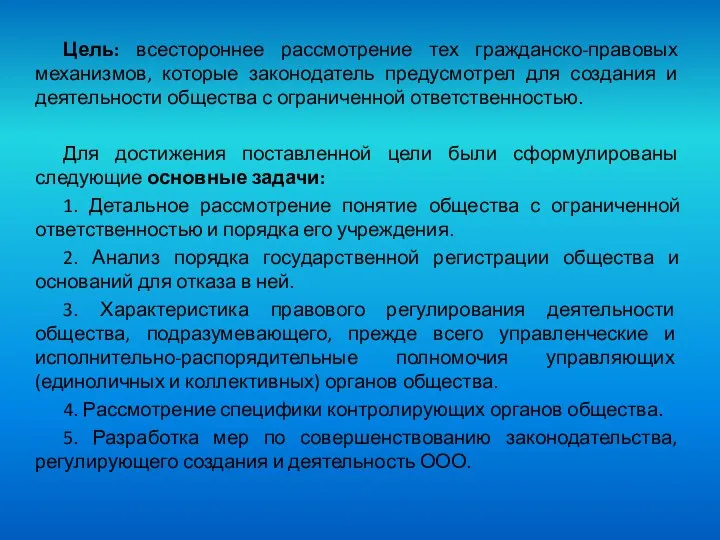 Цель: всестороннее рассмотрение тех гражданско-правовых механизмов, которые законодатель предусмотрел для создания и деятельности общества с ограниченной ответственностью.

Для достижения поставленной цели были сформулированы следующие основные задачи:

1. Детальное рассмотрение понятие общества с ограниченной ответственностью и порядка его учреждения.

2. Анализ порядка государственной регистрации общества и оснований для отказа в ней.

3. Характеристика правового регулирования деятельности общества, подразумевающего, прежде всего управленческие и исполнительно-распорядительные полномочия управляющих (единоличных и коллективных) органов общества.

4. Рассмотрение специфики контролирующих органов общества.

5. Разработка мер по совершенствованию законодательства, регулирующего создания и деятельность ООО.